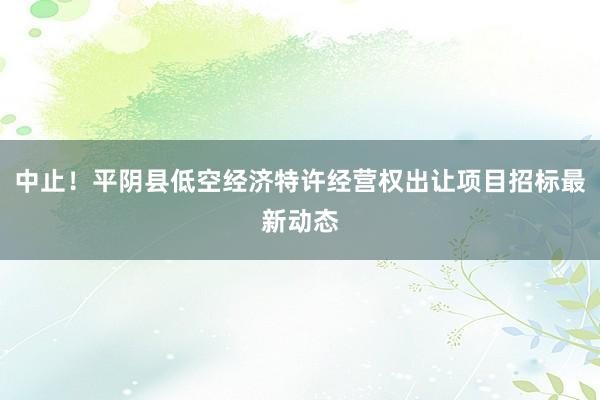 中止！平阴县低空经济特许经营权出让项目招标最新动态